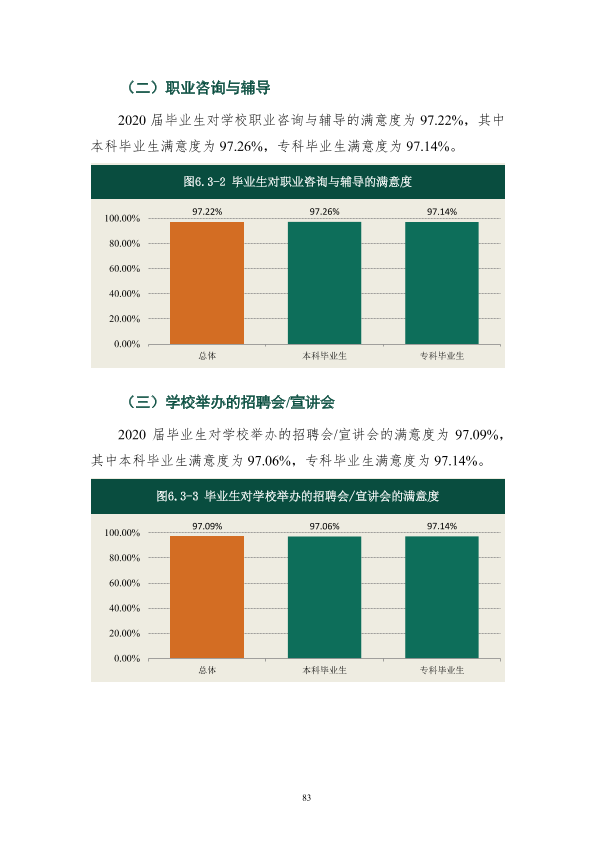 （二）职业咨询与辅导

2020届毕业生对学校职业咨询与辅导的满意度为97.22%，其中本科毕业生满意度为97.26%，专科毕业生满意度为97.14%。

图6.3-2 毕业生对职业咨询与辅导的满意度

97.22%
97.26%
97.14%
100.00%
80.00%
60.00%
40.00%
20.00%
0.00%
总体
本科毕业生
专科毕业生

（三）学校举办的招聘会/宣讲会

2020届毕业生对学校举办的招聘会/宣讲会的满意度为97.09%，其中本科毕业生满意度为97.06%，专科毕业生满意度为97.14%。

图6.3-3 毕业生对学校举办的招聘会/宣讲会的满意度

97.09%
97.06%
97.14%
100.00%
80.00%
60.00%
40.00%
20.00%
0.00%
总体
本科毕业生
专科毕业生

83